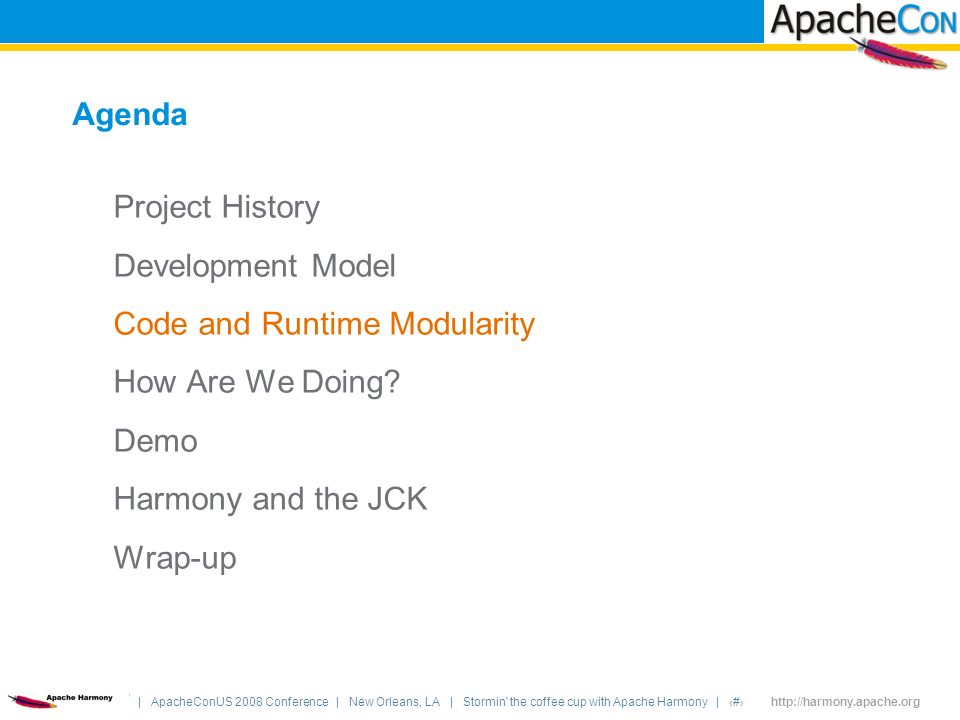 ApacheCon

Agenda

Project History

Development Model

Code and Runtime Modularity

How Are We Doing?

Demo

Harmony and the JCK

Wrap-up

Apache Harmony | ApacheConUS 2008 Conference | New Orleans, LA | Stormin' the coffee cup with Apache Harmony | ‹#› http://harmony.apache.org